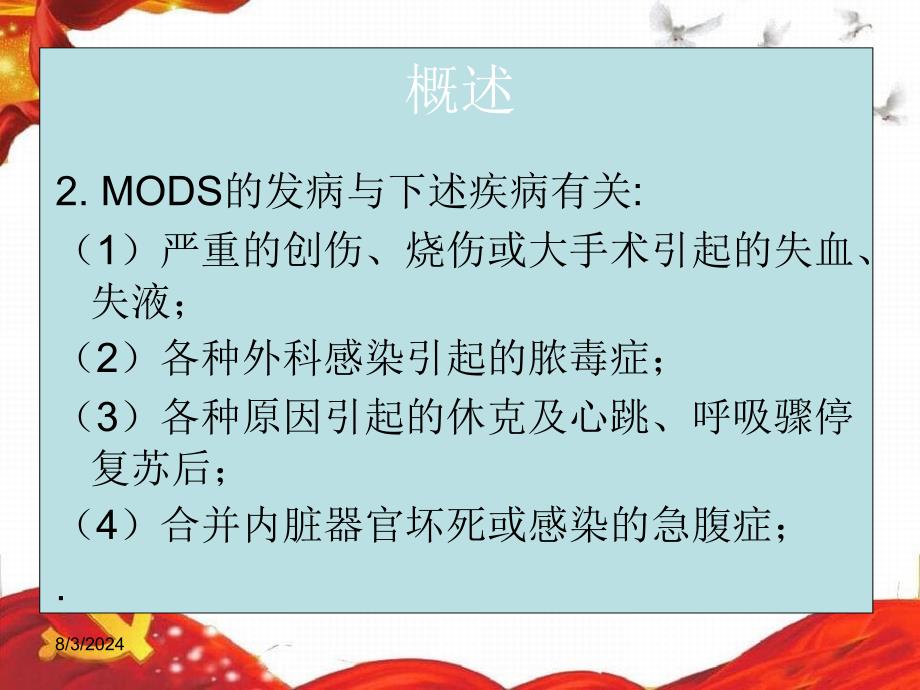 概述

2. MODS的发病与下述疾病有关:

（1）严重的创伤、烧伤或大手术引起的失血、失液；

（2）各种外科感染引起的脓毒症；

（3）各种原因引起的休克及心跳、呼吸骤停复苏后；

（4）合并内脏器官坏死或感染的急腹症；

.

8/3/2024